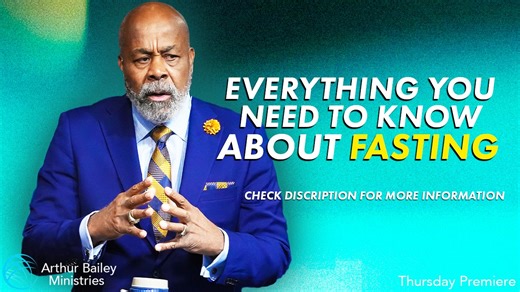 EVERYTHING YOU NEED TO KNOW ABOUT FASTING

CHECK DISCRIPTION FOR MORE INFORMATION

Arthur Bailey Ministries

Thursday Premiere